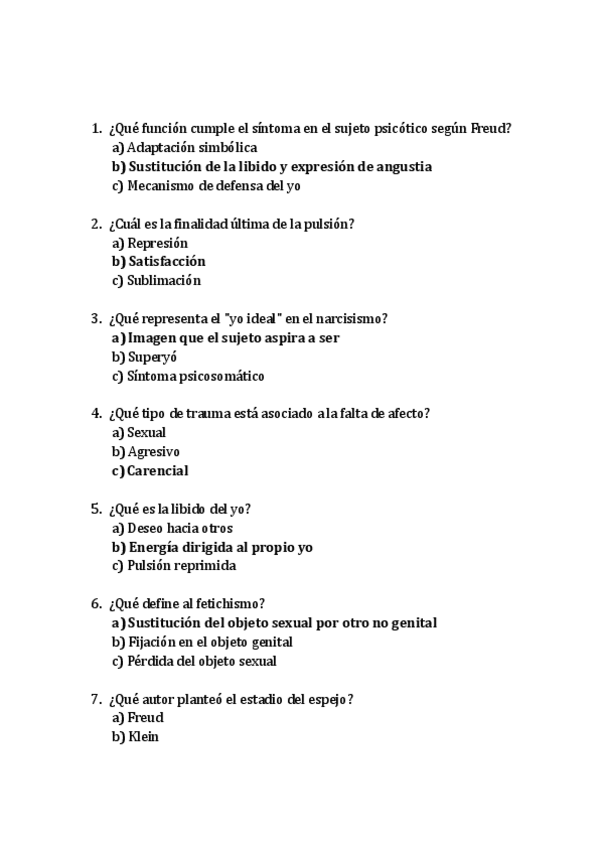 1. ¿Qué función cumple el síntoma en el sujeto psicótico según Freud?
a) Adaptación simbólica
b) Sustitución de la libido y expresión de angustia
c) Mecanismo de defensa del yo

2. ¿Cuál es la finalidad última de la pulsión?
a) Represión
b) Satisfacción
c) Sublimación

3. ¿Qué representa el "yo ideal" en el narcisismo?
a) Imagen que el sujeto aspira a ser
b) Superyó
c) Síntoma psicosomático

4. ¿Qué tipo de trauma está asociado a la falta de afecto?
a) Sexual
b) Agresivo
c) Carencial

5. ¿Qué es la libido del yo?
a) Deseo hacia otros
b) Energía dirigida al propio yo
c) Pulsión reprimida

6. ¿Qué define al fetichismo?
a) Sustitución del objeto sexual por otro no genital
b) Fijación en el objeto genital
c) Pérdida del objeto sexual

7. ¿Qué autor planteó el estadio del espejo?
a) Freud
b) Klein